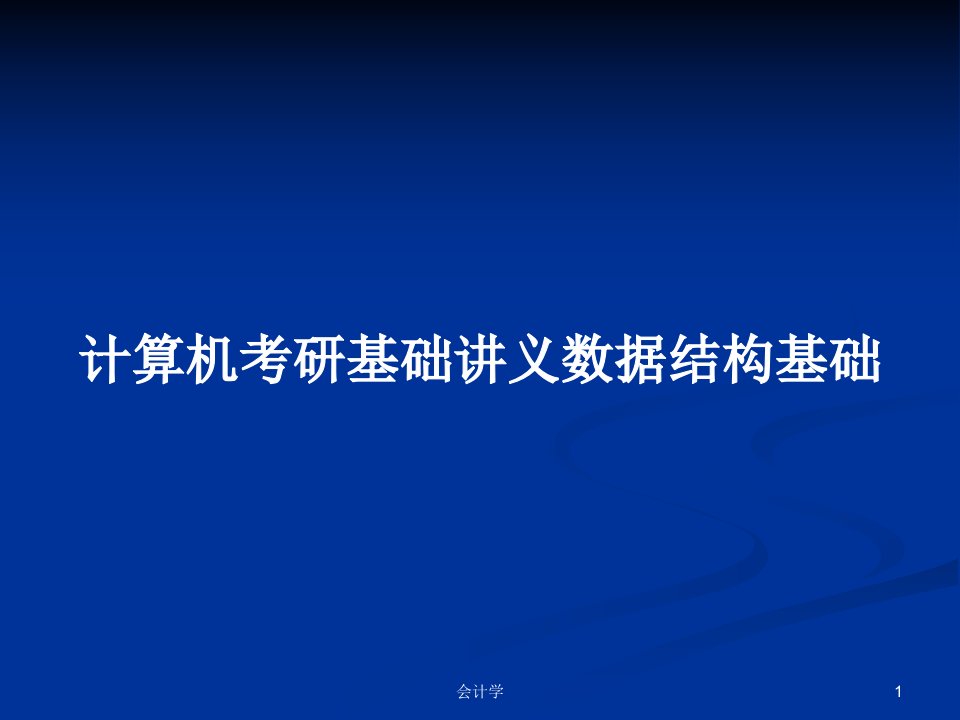 计算机考研基础讲义数据结构基础

会计学

1